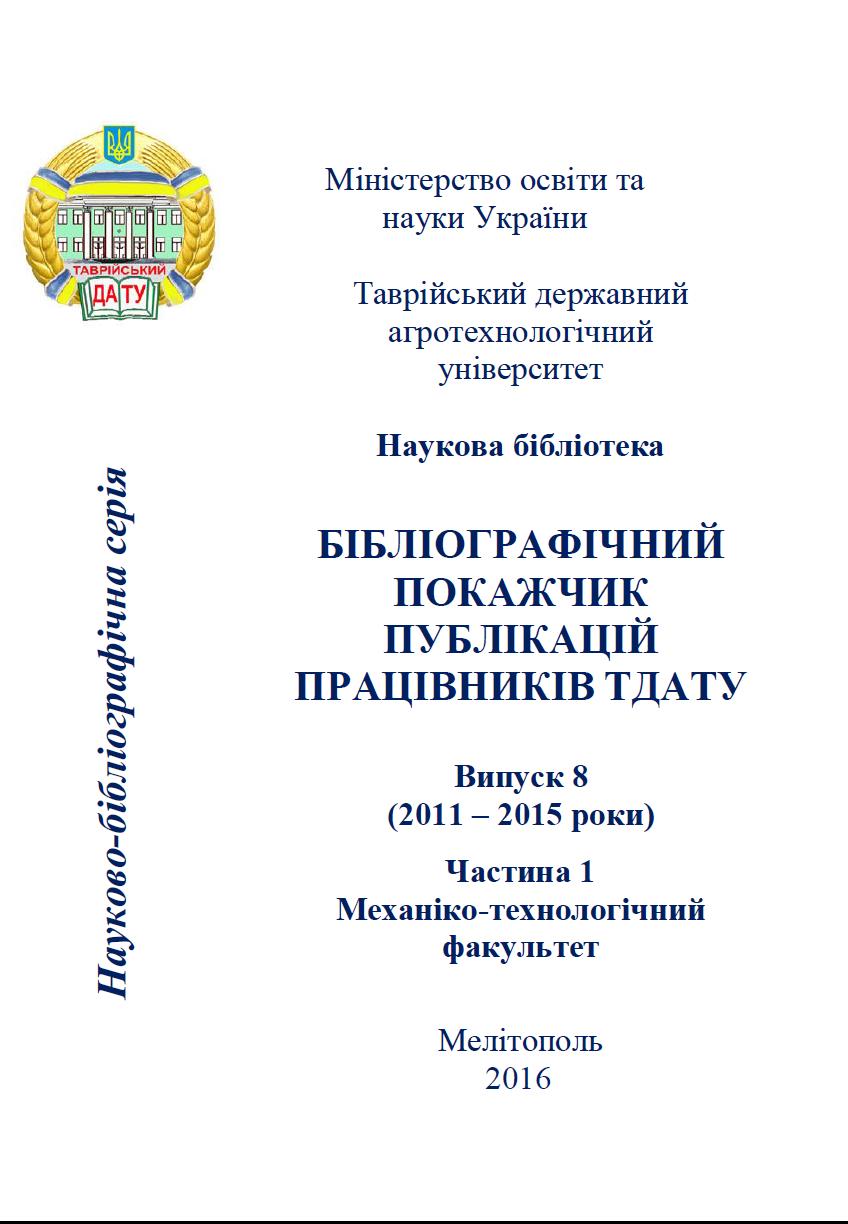 ТАВРІЙСЬКИЙ
ДА ТУ

Науково-бібліографічна серія

Міністерство освіти та науки України

Таврійський державний агротехнологічний університет

Наукова бібліотека

БІБЛІОГРАФІЧНИЙ ПОКАЖЧИК ПУБЛІКАЦІЙ ПРАЦІВНИКІВ ТДАТУ

Випуск 8
(2011 – 2015 роки)

Частина 1
Механіко-технологічний факультет

Мелітополь
2016